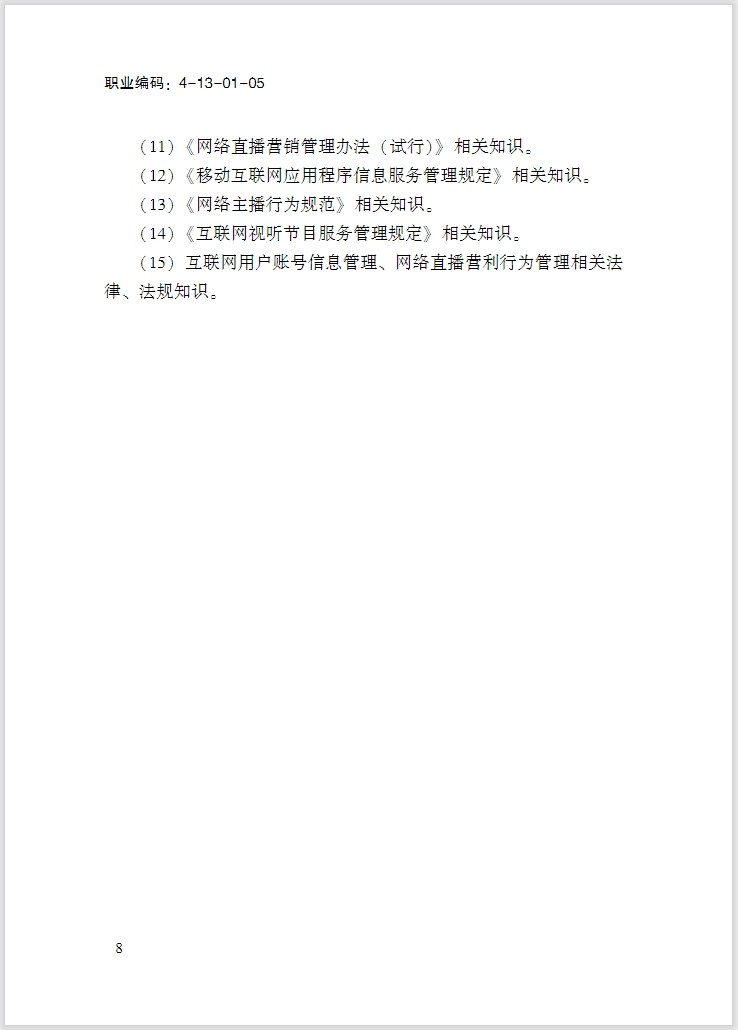 职业编码：4-13-01-05

（11）《网络直播营销管理办法（试行）》相关知识。

（12）《移动互联网应用程序信息服务管理规定》相关知识。

（13）《网络主播行为规范》相关知识。

（14）《互联网视听节目服务管理规定》相关知识。

（15）互联网用户账号信息管理、网络直播营利行为管理相关法律、法规知识。

8